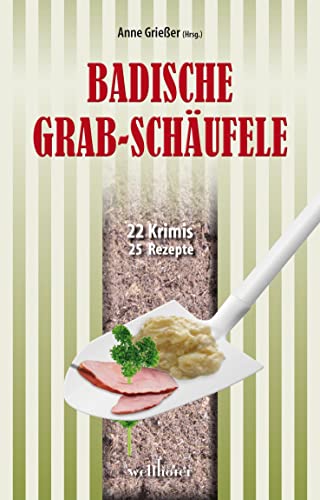 Anne Grießer (Hrsg.)

BADISCHE GRAB-SCHÄUFELE

22 Krimis
25 Rezepte

wellhöfer